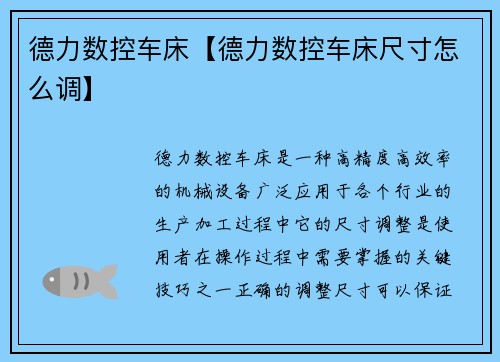 德力数控车床【德力数控车床尺寸怎么调】

德力数控车床是一种高精度高效率的机械设备广泛应用于各个行业的生产加工过程中它的尺寸调整是使用者在操作过程中需要掌握的关键技巧之一正确的调整尺寸可以保证